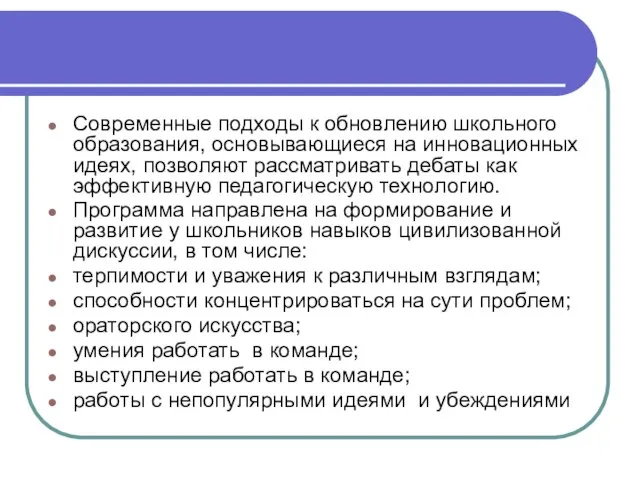 Современные подходы к обновлению школьного образования, основывающиеся на инновационных идеях, позволяют рассматривать дебаты как эффективную педагогическую технологию.

Программа направлена на формирование и развитие у школьников навыков цивилизованной дискуссии, в том числе:

терпимости и уважения к различным взглядам;

способности концентрироваться на сути проблем;

ораторского искусства;

умения работать в команде;

выступление работать в команде;

работы с непопулярными идеями и убеждениями